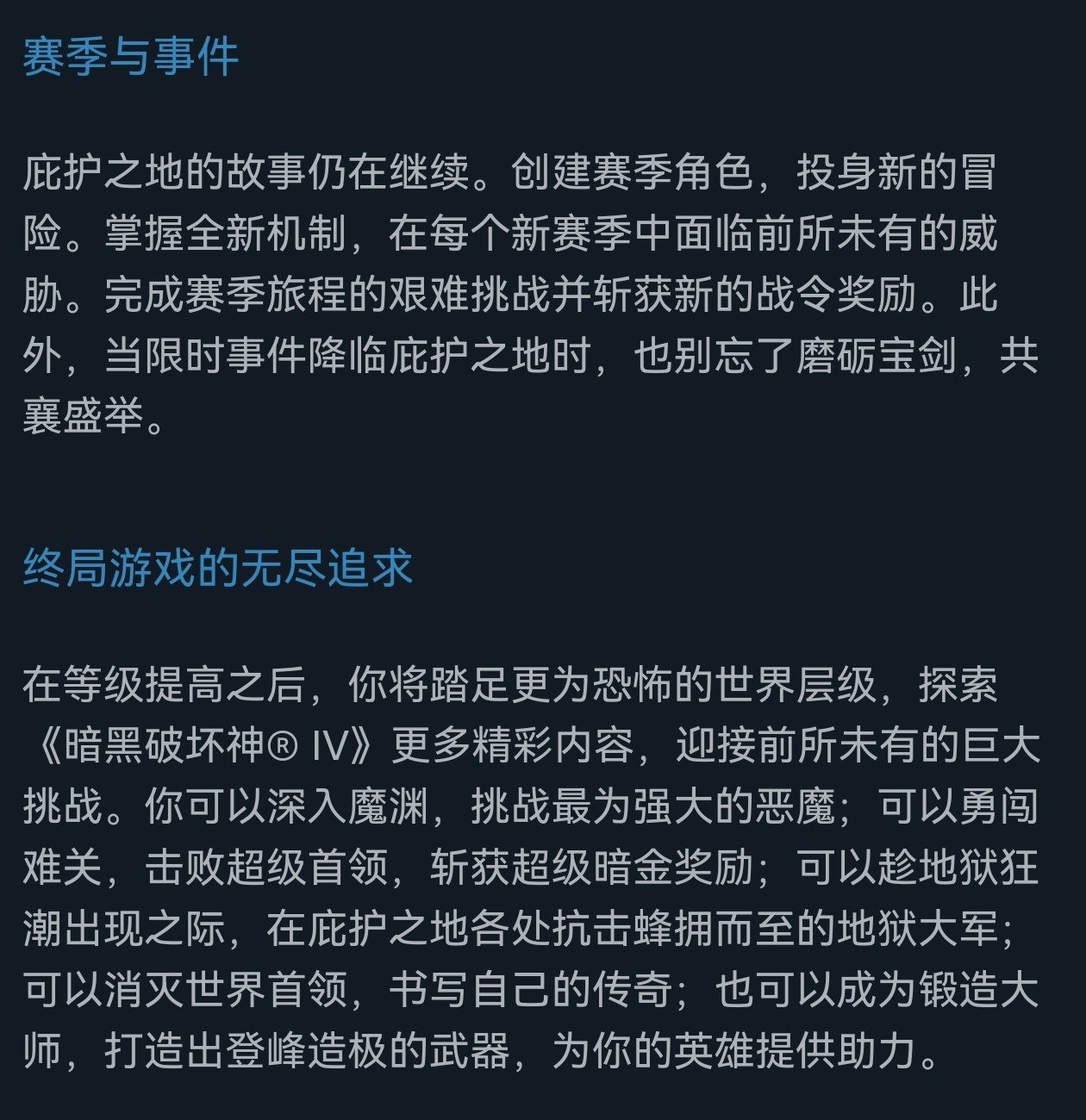 赛季与事件

庇护之地的故事仍在继续。创建赛季角色，投身新的冒险。掌握全新机制，在每个新赛季中面临前所未有的威胁。完成赛季旅程的艰难挑战并斩获新的战令奖励。此外，当限时事件降临庇护之地时，也别忘了磨砺宝剑，共襄盛举。

终局游戏的无尽追求

在等级提高之后，你将踏足更为恐怖的世界层级，探索《暗黑破坏神® IV》更多精彩内容，迎接前所未有的巨大挑战。你可以深入魔渊，挑战最为强大的恶魔；可以勇闯难关，击败超级首领，斩获超级暗金奖励；可以趁地狱狂潮出现之际，在庇护之地各处抗击蜂拥而至的地狱大军；可以消灭世界首领，书写自己的传奇；也可以成为锻造大师，打造出登峰造极的武器，为你的英雄提供助力。